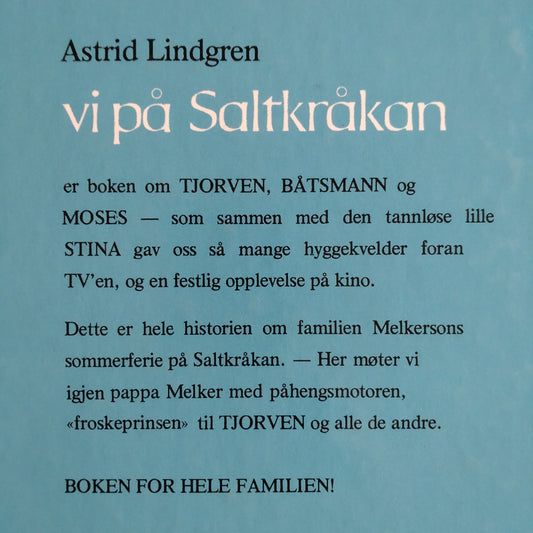 Astrid Lindgren

vi på Saltkråkan

er boken om TJORVEN, BÅTSMANN og MOSES — som sammen med den tannløse lille STINA gav oss så mange hyggekvelder foran TV'en, og en festlig opplevelse på kino.

Dette er hele historien om familien Melkersons sommerferie på Saltkråkan. — Her møter vi igjen pappa Melker med påhengsmotoren, «froskeprinsen» til TJORVEN og alle de andre.

BOKEN FOR HELE FAMILIEN!